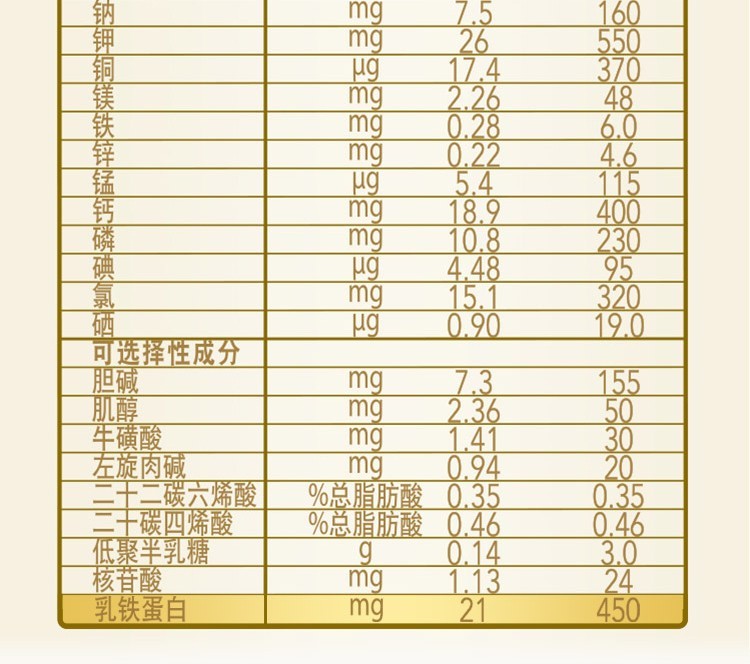 | 钠 | mg | 7.5 | 160 |
|---|---|---|---|
| 钾 | mg | 26 | 550 |
| 铜 | μg | 17.4 | 370 |
| 镁 | mg | 2.26 | 48 |
| 铁 | mg | 0.28 | 6.0 |
| 锌 | mg | 0.22 | 4.6 |
| 锰 | μg | 5.4 | 115 |
| 钙 | mg | 18.9 | 400 |
| 磷 | mg | 10.8 | 230 |
| 碘 | μg | 4.48 | 95 |
| 氯 | mg | 15.1 | 320 |
| 硒 | μg | 0.90 | 19.0 |
| 可选择性成分 | | | |
| 胆碱 | mg | 7.3 | 155 |
| 肌醇 | mg | 2.36 | 50 |
| 牛磺酸 | mg | 1.41 | 30 |
| 左旋肉碱 | mg | 0.94 | 20 |
| 二十二碳六烯酸 | %总脂肪酸 | 0.35 | 0.35 |
| 二十碳四烯酸 | %总脂肪酸 | 0.46 | 0.46 |
| 低聚半乳糖 | g | 0.14 | 3.0 |
| 核苷酸 | mg | 1.13 | 24 |
| 乳铁蛋白 | mg | 21 | 450 |